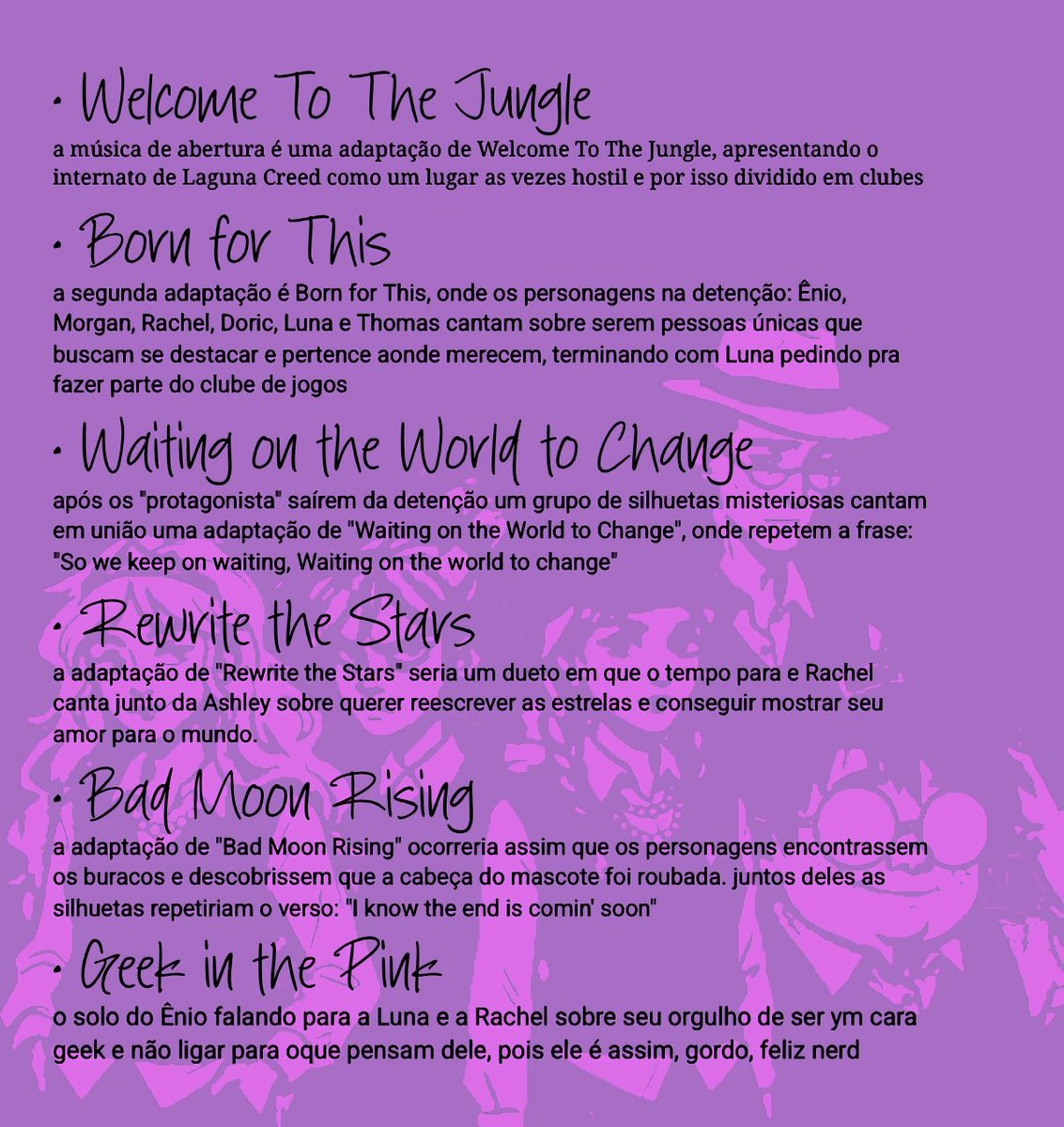 • Welcome To The Jungle

a música de abertura é uma adaptação de Welcome To The Jungle, apresentando o internato de Laguna Creed como um lugar as vezes hostil e por isso dividido em clubes

• Born for This

a segunda adaptação é Born for This, onde os personagens na detenção: Ênio, Morgan, Rachel, Doric, Luna e Thomas cantam sobre serem pessoas únicas que buscam se destacar e pertence aonde merecem, terminando com Luna pedindo pra fazer parte do clube de jogos

• Waiting on the World to Change

após os "protagonista" saírem da detenção um grupo de silhuetas misteriosas cantam em união uma adaptação de "Waiting on the World to Change", onde repetem a frase: "So we keep on waiting, Waiting on the world to change"

• Rewrite the Stars

a adaptação de "Rewrite the Stars" seria um dueto em que o tempo para e Rachel canta junto da Ashley sobre querer reescrever as estrelas e conseguir mostrar seu amor para o mundo.

• Bad Moon Rising

a adaptação de "Bad Moon Rising" ocorreria assim que os personagens encontrassem os buracos e descobrissem que a cabeça do mascote foi roubada. juntos deles as silhuetas repetiriam o verso: "I know the end is comin' soon"

• Geek in the Pink

o solo do Ênio falando para a Luna e a Rachel sobre seu orgulho de ser ym cara geek e não ligar para oque pensam dele, pois ele é assim, gordo, feliz nerd